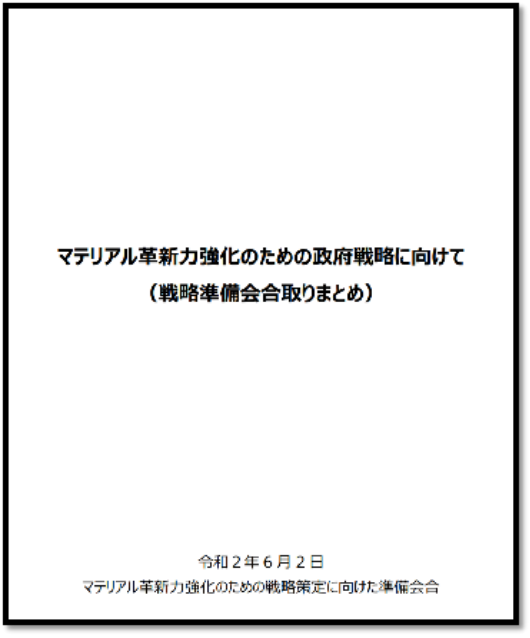 マテリアル革新力強化のための政府戦略に向けて
（戦略準備会合取りまとめ）

令和２年６月２日
マテリアル革新力強化のための戦略策定に向けた準備会合